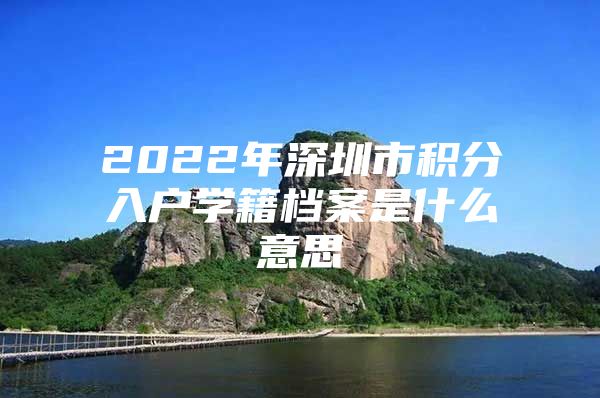 2022年深圳市积分入户学籍档案是什么意思